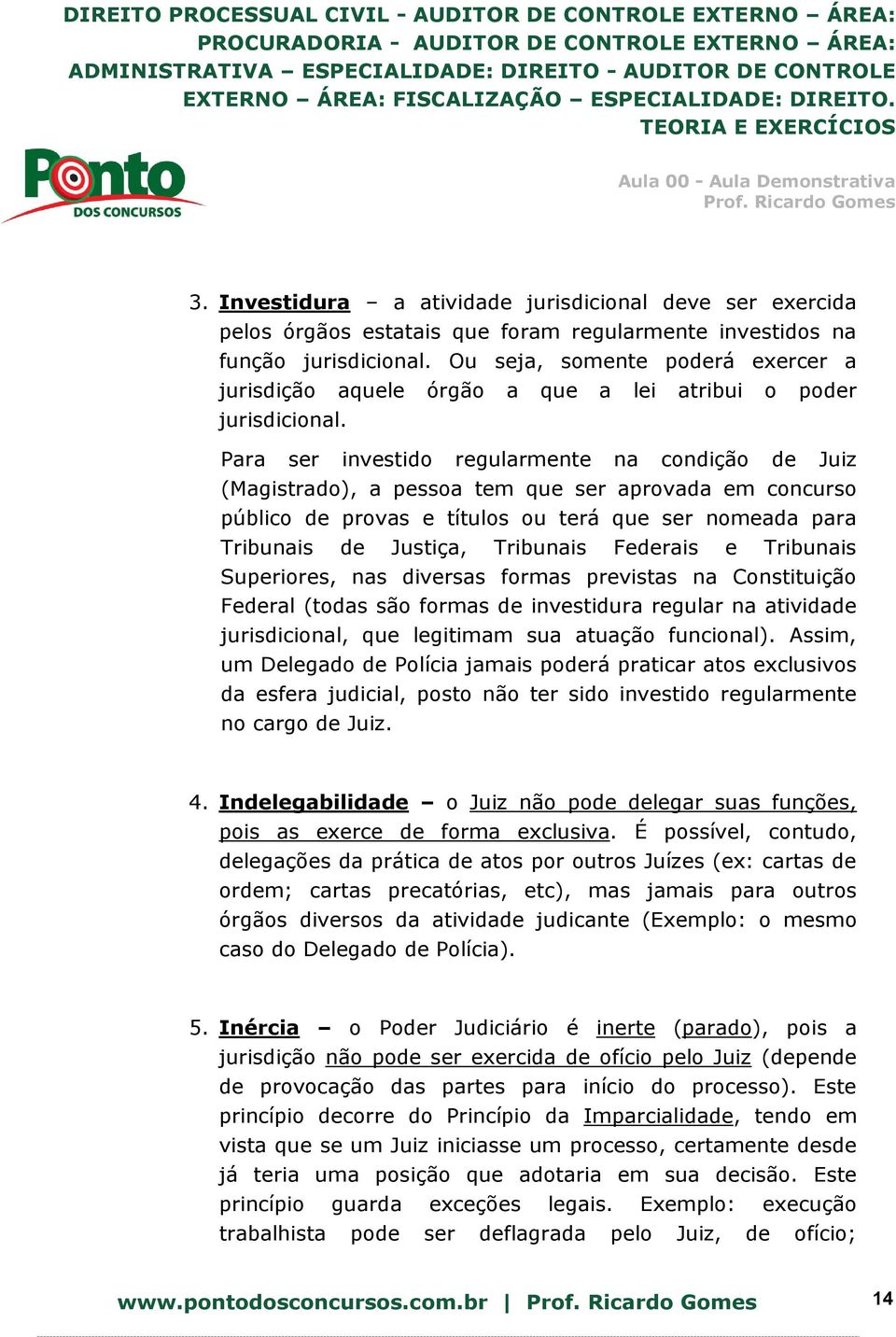 DIREITO PROCESSUAL CIVIL - AUDITOR DE CONTROLE EXTERNO – ÁREA: PROCURADORIA - AUDITOR DE CONTROLE EXTERNO – ÁREA: ADMINISTRATIVA – ESPECIALIDADE: DIREITO - AUDITOR DE CONTROLE EXTERNO – ÁREA: FISCALIZAÇÃO – ESPECIALIDADE: DIREITO. TEORIA E EXERCÍCIOS

Ponto DOS CONCURSOS

Aula 00 - Aula Demonstrativa
Prof. Ricardo Gomes

3. Investidura – a atividade jurisdicional deve ser exercida pelos órgãos estatais que foram regularmente investidos na função jurisdicional. Ou seja, somente poderá exercer a jurisdição aquele órgão a que a lei atribui o poder jurisdicional.

Para ser investido regularmente na condição de Juiz (Magistrado), a pessoa tem que ser aprovada em concurso público de provas e títulos ou terá que ser nomeada para Tribunais de Justiça, Tribunais Federais e Tribunais Superiores, nas diversas formas previstas na Constituição Federal (todas são formas de investidura regular na atividade jurisdicional, que legitimam sua atuação funcional). Assim, um Delegado de Polícia jamais poderá praticar atos exclusivos da esfera judicial, posto não ter sido investido regularmente no cargo de Juiz.

4. Indelegabilidade – o Juiz não pode delegar suas funções, pois as exerce de forma exclusiva. É possível, contudo, delegações da prática de atos por outros Juízes (ex: cartas de ordem; cartas precatórias, etc), mas jamais para outros órgãos diversos da atividade judicante (Exemplo: o mesmo caso do Delegado de Polícia).

5. Inércia – o Poder Judiciário é inerte (parado), pois a jurisdição não pode ser exercida de ofício pelo Juiz (depende de provocação das partes para início do processo). Este princípio decorre do Princípio da Imparcialidade, tendo em vista que se um Juiz iniciasse um processo, certamente desde já teria uma posição que adotaria em sua decisão. Este princípio guarda exceções legais. Exemplo: execução trabalhista pode ser deflagrada pelo Juiz, de ofício;

www.pontodosconcursos.com.br | Prof. Ricardo Gomes 14